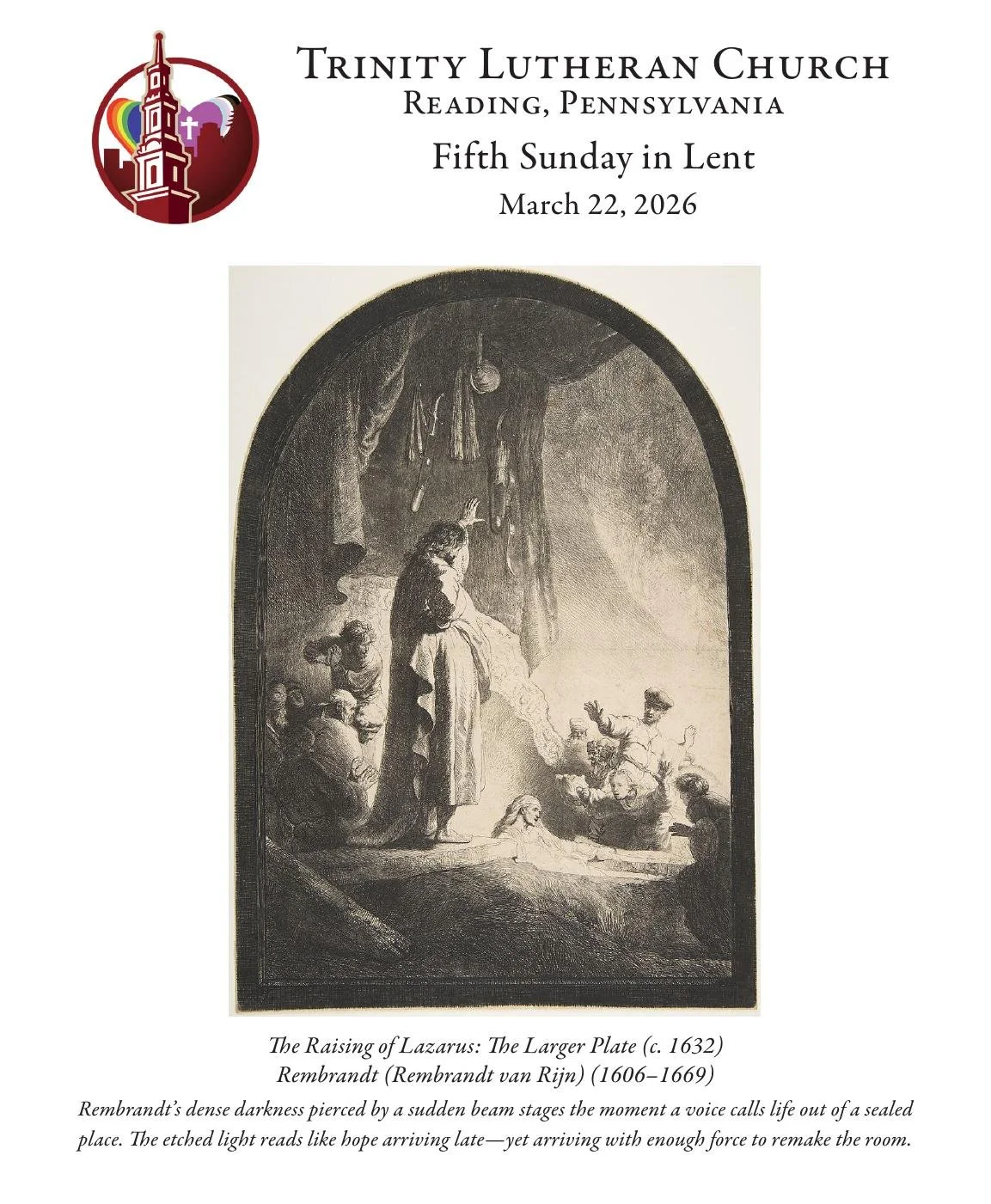 Trinity Lutheran Church
Reading, Pennsylvania

Fifth Sunday in Lent
March 22, 2026

The Raising of Lazarus: The Larger Plate (c. 1632)
Rembrandt (Rembrandt van Rijn) (1606–1669)

Rembrandt's dense darkness pierced by a sudden beam stages the moment a voice calls life out of a sealed place. The etched light reads like hope arriving late—yet arriving with enough force to remake the room.